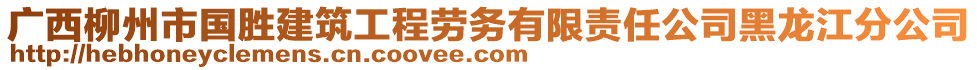 广西柳州市国胜建筑工程劳务有限责任公司黑龙江分公司
http://hebhoneyclemens.cn.coovee.com